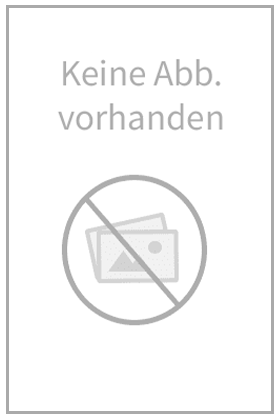 Keine Abb.
vorhanden